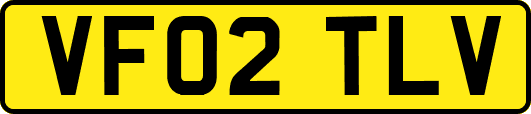 VF02 TLV